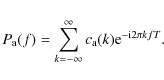 $P_{\mathrm{a}}(f) = \sum_{k=-\infty}^{\infty} c_{\mathrm{a}}(k)\mathrm{e}^{-\mathrm{i}2\pi k f T}.$